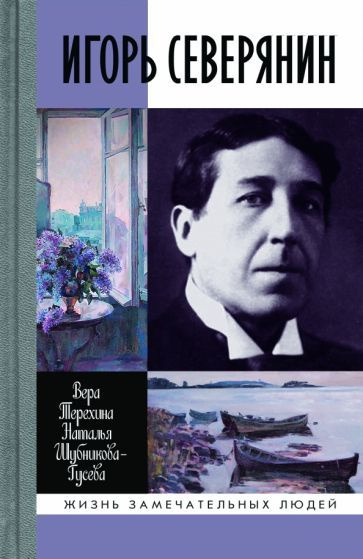 ИГОРЬ СЕВЕРЯНИН

Вера Терехина Наталья Шубникова-Гусева

ЖИЗНЬ ЗАМЕЧАТЕЛЬНЫХ ЛЮДЕЙ